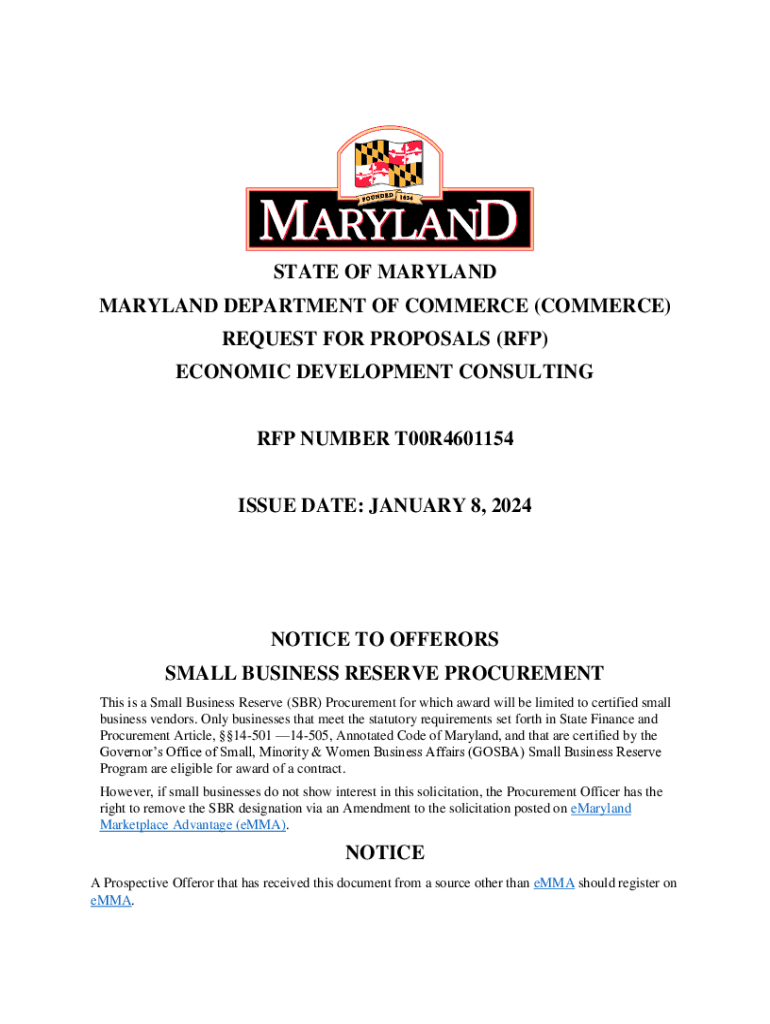 FOUNDED 1634
MARYLAND

STATE OF MARYLAND
MARYLAND DEPARTMENT OF COMMERCE (COMMERCE)
REQUEST FOR PROPOSALS (RFP)
ECONOMIC DEVELOPMENT CONSULTING

RFP NUMBER T00R4601154

ISSUE DATE: JANUARY 8, 2024

NOTICE TO OFFERORS
SMALL BUSINESS RESERVE PROCUREMENT

This is a Small Business Reserve (SBR) Procurement for which award will be limited to certified small business vendors. Only businesses that meet the statutory requirements set forth in State Finance and Procurement Article, §§14-501 —14-505, Annotated Code of Maryland, and that are certified by the Governor's Office of Small, Minority & Women Business Affairs (GOSBA) Small Business Reserve Program are eligible for award of a contract.

However, if small businesses do not show interest in this solicitation, the Procurement Officer has the right to remove the SBR designation via an Amendment to the solicitation posted on eMaryland Marketplace Advantage (eMMA).

NOTICE

A Prospective Offeror that has received this document from a source other than eMMA should register on eMMA.